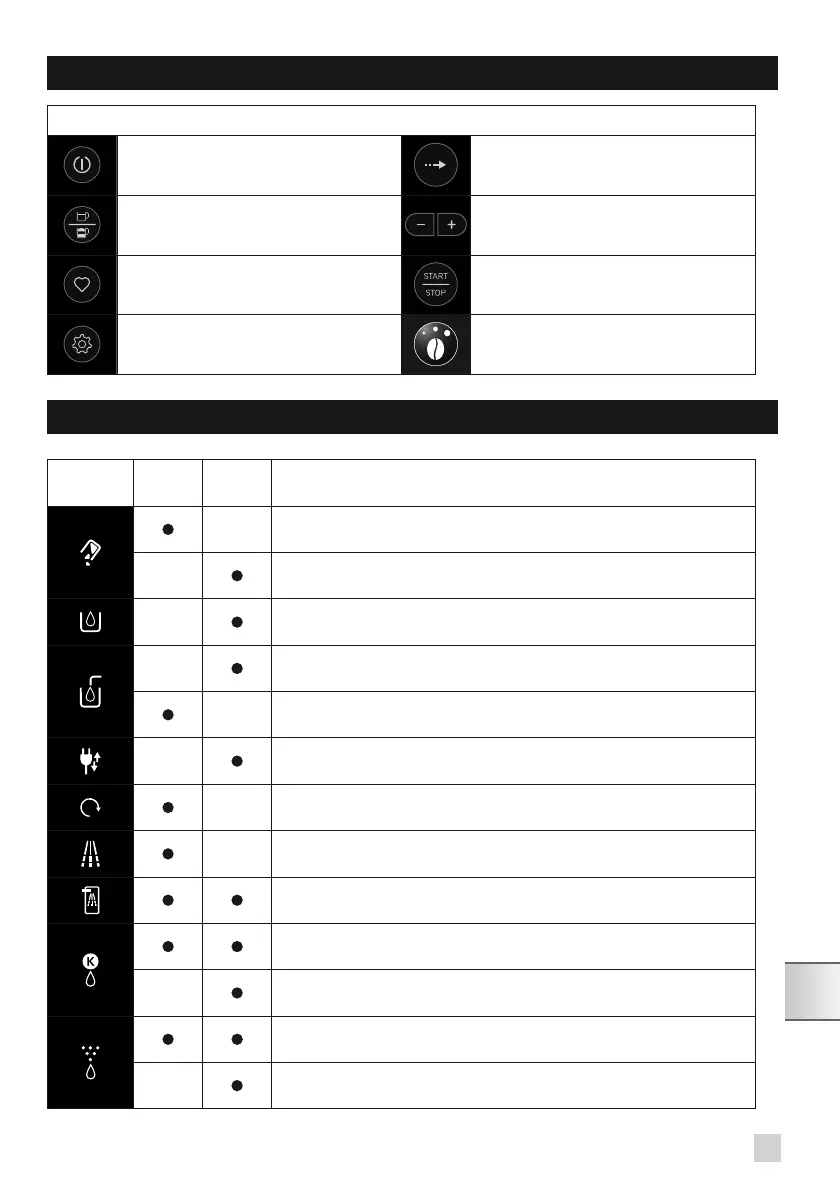 START

STOP